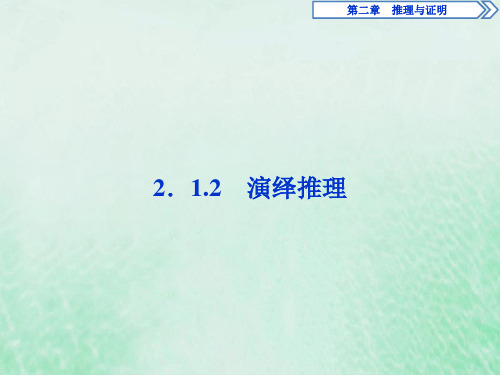 第二章　推理与证明

2．1.2　演绎推理